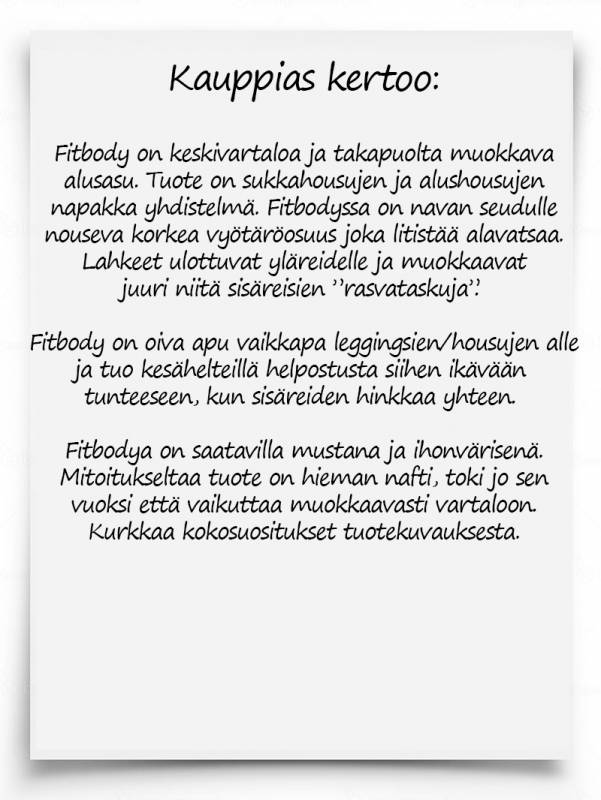 Kauppias kertoo:

Fitbody on keskivartaloa ja takapuolta muokkava alusasu. Tuote on sukkahousujen ja alushousujen napakka yhdistelmä. Fitbodyssa on navan seudulle nouseva korkea vyötäröosuus joka litistää alavatsaa. Lahkeet ulottuvat yläreidelle ja muokkaavat juuri niitä sisäreisien ''rasvataskuja''.

Fitbody on oiva apu vaikkapa leggingsien/housujen alle ja tuo kesähelteillä helpostusta siihen ikävään tunteeseen, kun sisäreiden hinkkaa yhteen.

Fitbodya on saatavilla mustana ja ihonvärisenä. Mitoitukseltaa tuote on hieman nafti, toki jo sen vuoksi että vaikuttaa muokkaavasti vartaloon. Kurkkaa kokosuositukset tuotekuvauksesta.